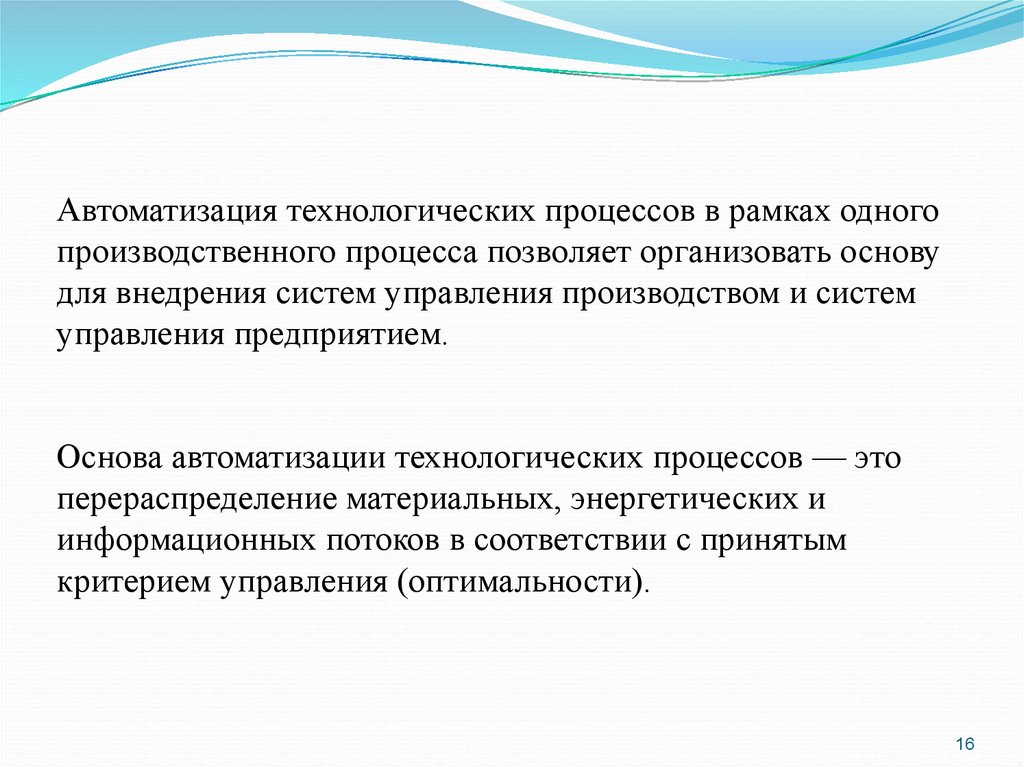 Автоматизация технологических процессов в рамках одного производственного процесса позволяет организовать основу для внедрения систем управления производством и систем управления предприятием.

Основа автоматизации технологических процессов — это перераспределение материальных, энергетических и информационных потоков в соответствии с принятым критерием управления (оптимальности).

16